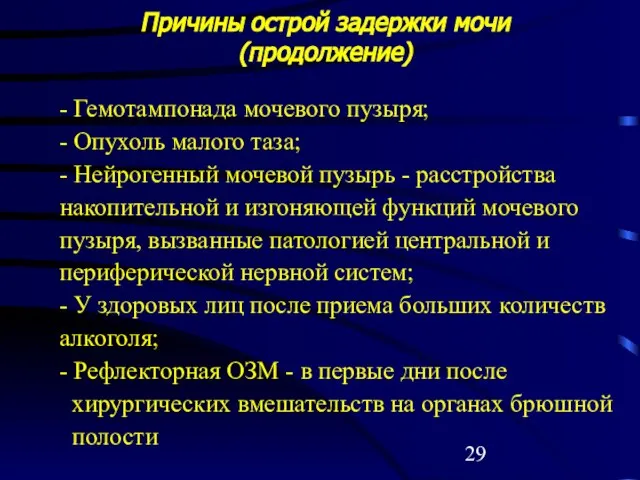 Причины острой задержки мочи (продолжение)

- Гемотампонада мочевого пузыря;
- Опухоль малого таза;
- Нейрогенный мочевой пузырь - расстройства накопительной и изгоняющей функций мочевого пузыря, вызванные патологией центральной и периферической нервной систем;
- У здоровых лиц после приема больших количеств алкоголя;
- Рефлекторная ОЗМ - в первые дни после хирургических вмешательств на органах брюшной полости

29